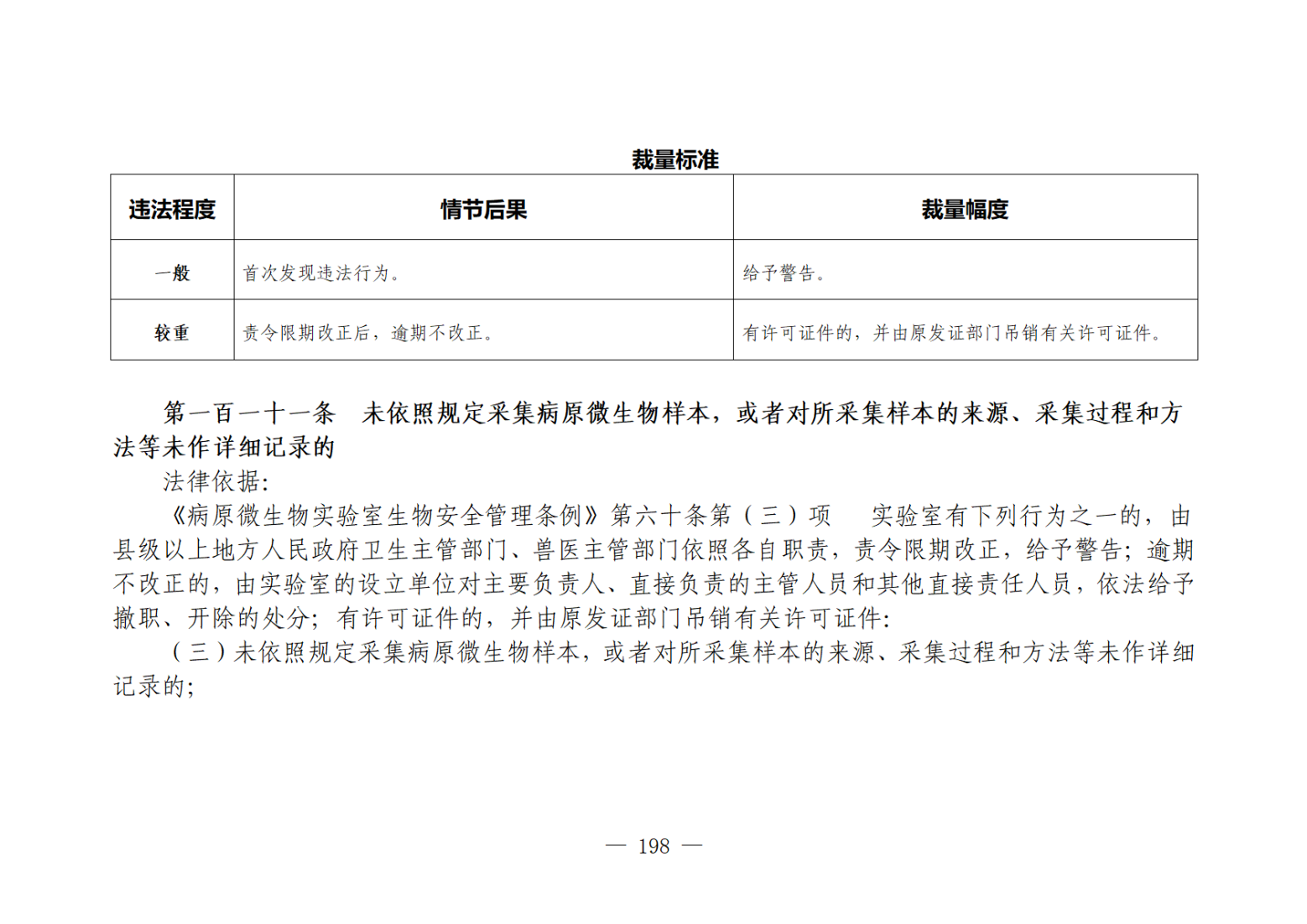 裁量标准

| 违法程度 | 情节后果 | 裁量幅度 |
|---|---|---|
| 一般 | 首次发现违法行为。 | 给予警告。 |
| 较重 | 责令限期改正后，逾期不改正。 | 有许可证件的，并由原发证部门吊销有关许可证件。 |

第一百一十一条　未依照规定采集病原微生物样本，或者对所采集样本的来源、采集过程和方法等未作详细记录的

法律依据:

《病原微生物实验室生物安全管理条例》第六十条第（三）项　实验室有下列行为之一的，由县级以上地方人民政府卫生主管部门、兽医主管部门依照各自职责，责令限期改正，给予警告；逾期不改正的，由实验室的设立单位对主要负责人、直接负责的主管人员和其他直接责任人员，依法给予撤职、开除的处分；有许可证件的，并由原发证部门吊销有关许可证件:

（三）未依照规定采集病原微生物样本，或者对所采集样本的来源、采集过程和方法等未作详细记录的;

— 198 —